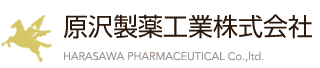 原沢製薬工業株式会社
HARASAWA PHARMACEUTICAL Co.,ltd.